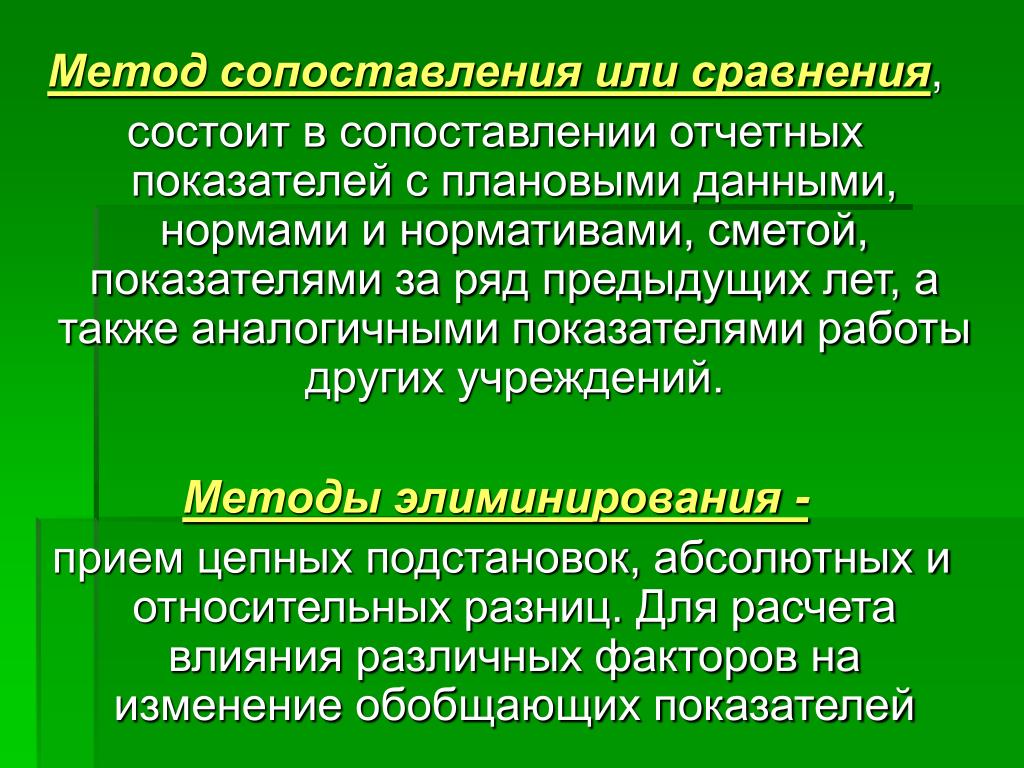 Метод сопоставления или сравнения, состоит в сопоставлении отчетных показателей с плановыми данными, нормами и нормативами, сметой, показателями за ряд предыдущих лет, а также аналогичными показателями работы других учреждений.

Методы элиминирования - прием цепных подстановок, абсолютных и относительных разниц. Для расчета влияния различных факторов на изменение обобщающих показателей